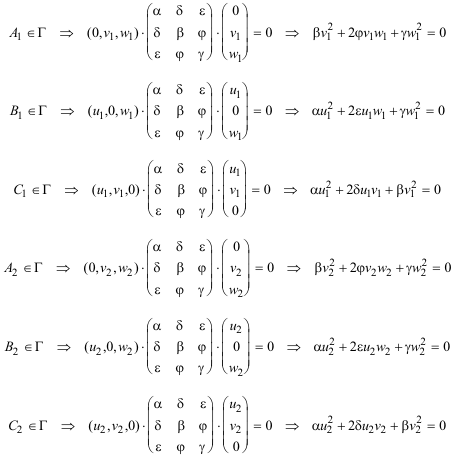 $A_1 \in \Gamma \Rightarrow (0, v_1, w_1) \cdot \begin{pmatrix} \alpha & \delta & \varepsilon \\ \delta & \beta & \varphi \\ \varepsilon & \varphi & \gamma \end{pmatrix} \cdot \begin{pmatrix} 0 \\ v_1 \\ w_1 \end{pmatrix} = 0 \Rightarrow \beta v_1^2 + 2\varphi v_1 w_1 + \gamma w_1^2 = 0$

$B_1 \in \Gamma \Rightarrow (u_1, 0, w_1) \cdot \begin{pmatrix} \alpha & \delta & \varepsilon \\ \delta & \beta & \varphi \\ \varepsilon & \varphi & \gamma \end{pmatrix} \cdot \begin{pmatrix} u_1 \\ 0 \\ w_1 \end{pmatrix} = 0 \Rightarrow \alpha u_1^2 + 2\varepsilon u_1 w_1 + \gamma w_1^2 = 0$

$C_1 \in \Gamma \Rightarrow (u_1, v_1, 0) \cdot \begin{pmatrix} \alpha & \delta & \varepsilon \\ \delta & \beta & \varphi \\ \varepsilon & \varphi & \gamma \end{pmatrix} \cdot \begin{pmatrix} u_1 \\ v_1 \\ 0 \end{pmatrix} = 0 \Rightarrow \alpha u_1^2 + 2\delta u_1 v_1 + \beta v_1^2 = 0$

$A_2 \in \Gamma \Rightarrow (0, v_2, w_2) \cdot \begin{pmatrix} \alpha & \delta & \varepsilon \\ \delta & \beta & \varphi \\ \varepsilon & \varphi & \gamma \end{pmatrix} \cdot \begin{pmatrix} 0 \\ v_2 \\ w_2 \end{pmatrix} = 0 \Rightarrow \beta v_2^2 + 2\varphi v_2 w_2 + \gamma w_2^2 = 0$

$B_2 \in \Gamma \Rightarrow (u_2, 0, w_2) \cdot \begin{pmatrix} \alpha & \delta & \varepsilon \\ \delta & \beta & \varphi \\ \varepsilon & \varphi & \gamma \end{pmatrix} \cdot \begin{pmatrix} u_2 \\ 0 \\ w_2 \end{pmatrix} = 0 \Rightarrow \alpha u_2^2 + 2\varepsilon u_2 w_2 + \gamma w_2^2 = 0$

$C_2 \in \Gamma \Rightarrow (u_2, v_2, 0) \cdot \begin{pmatrix} \alpha & \delta & \varepsilon \\ \delta & \beta & \varphi \\ \varepsilon & \varphi & \gamma \end{pmatrix} \cdot \begin{pmatrix} u_2 \\ v_2 \\ 0 \end{pmatrix} = 0 \Rightarrow \alpha u_2^2 + 2\delta u_2 v_2 + \beta v_2^2 = 0$